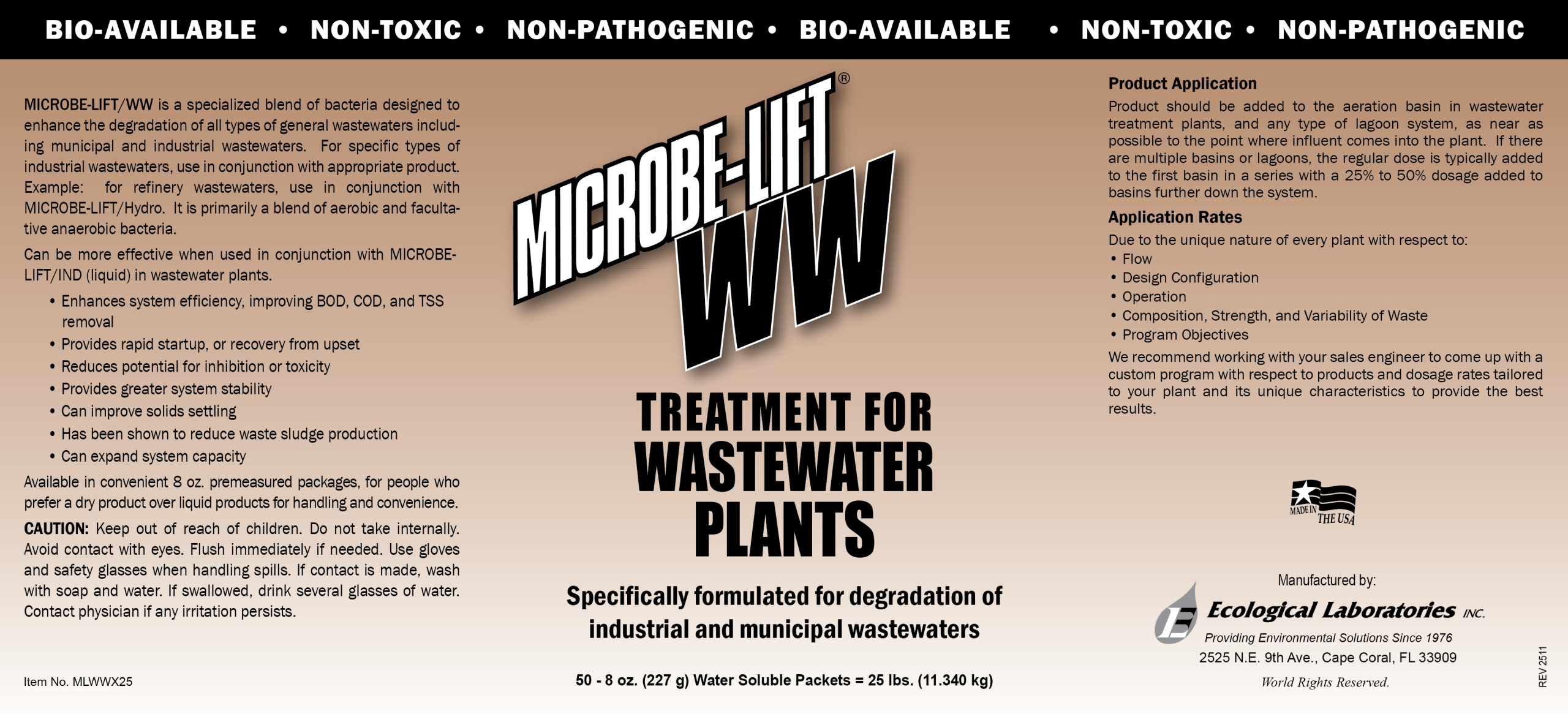 BIO-AVAILABLE • NON-TOXIC • NON-PATHOGENIC • BIO-AVAILABLE • NON-TOXIC • NON-PATHOGENIC

MICROBE-LIFT/WW is a specialized blend of bacteria designed to enhance the degradation of all types of general wastewaters including municipal and industrial wastewaters. For specific types of industrial wastewaters, use in conjunction with appropriate product. Example: for refinery wastewaters, use in conjunction with MICROBE-LIFT/Hydro. It is primarily a blend of aerobic and facultative anaerobic bacteria.

Can be more effective when used in conjunction with MICROBE-LIFT/IND (liquid) in wastewater plants.

• Enhances system efficiency, improving BOD, COD, and TSS removal
• Provides rapid startup, or recovery from upset
• Reduces potential for inhibition or toxicity
• Provides greater system stability
• Can improve solids settling
• Has been shown to reduce waste sludge production
• Can expand system capacity

Available in convenient 8 oz. premeasured packages, for people who prefer a dry product over liquid products for handling and convenience.

CAUTION: Keep out of reach of children. Do not take internally. Avoid contact with eyes. Flush immediately if needed. Use gloves and safety glasses when handling spills. If contact is made, wash with soap and water. If swallowed, drink several glasses of water. Contact physician if any irritation persists.

Item No. MLWWX25

MICROBE-LIFT®
WW

TREATMENT FOR
WASTEWATER
PLANTS

Specifically formulated for degradation of industrial and municipal wastewaters

50 - 8 oz. (227 g) Water Soluble Packets = 25 lbs. (11.340 kg)

Product Application
Product should be added to the aeration basin in wastewater treatment plants, and any type of lagoon system, as near as possible to the point where influent comes into the plant. If there are multiple basins or lagoons, the regular dose is typically added to the first basin in a series with a 25% to 50% dosage added to basins further down the system.

Application Rates
Due to the unique nature of every plant with respect to:
• Flow
• Design Configuration
• Operation
• Composition, Strength, and Variability of Waste
• Program Objectives
We recommend working with your sales engineer to come up with a custom program with respect to products and dosage rates tailored to your plant and its unique characteristics to provide the best results.

MADE IN THE USA

Manufactured by:
Ecological Laboratories INC.
Providing Environmental Solutions Since 1976
2525 N.E. 9th Ave., Cape Coral, FL 33909
World Rights Reserved.

REV 2511